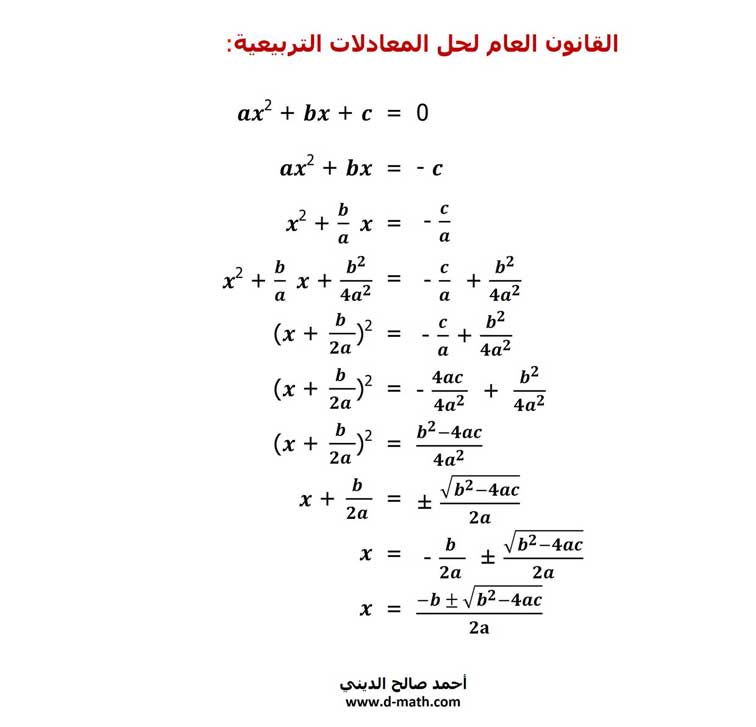 القانون العام لحل المعادلات التربيعية:

$ax^2 + bx + c = 0$

$ax^2 + bx = -c$

$x^2 + \frac{b}{a}x = -\frac{c}{a}$

$x^2 + \frac{b}{a}x + \frac{b^2}{4a^2} = -\frac{c}{a} + \frac{b^2}{4a^2}$

$(x + \frac{b}{2a})^2 = -\frac{c}{a} + \frac{b^2}{4a^2}$

$(x + \frac{b}{2a})^2 = -\frac{4ac}{4a^2} + \frac{b^2}{4a^2}$

$(x + \frac{b}{2a})^2 = \frac{b^2-4ac}{4a^2}$

$x + \frac{b}{2a} = \pm\frac{\sqrt{b^2-4ac}}{2a}$

$x = -\frac{b}{2a} \pm \frac{\sqrt{b^2-4ac}}{2a}$

$x = \frac{-b \pm \sqrt{b^2-4ac}}{2a}$

أحمد صالح الديني
www.d-math.com